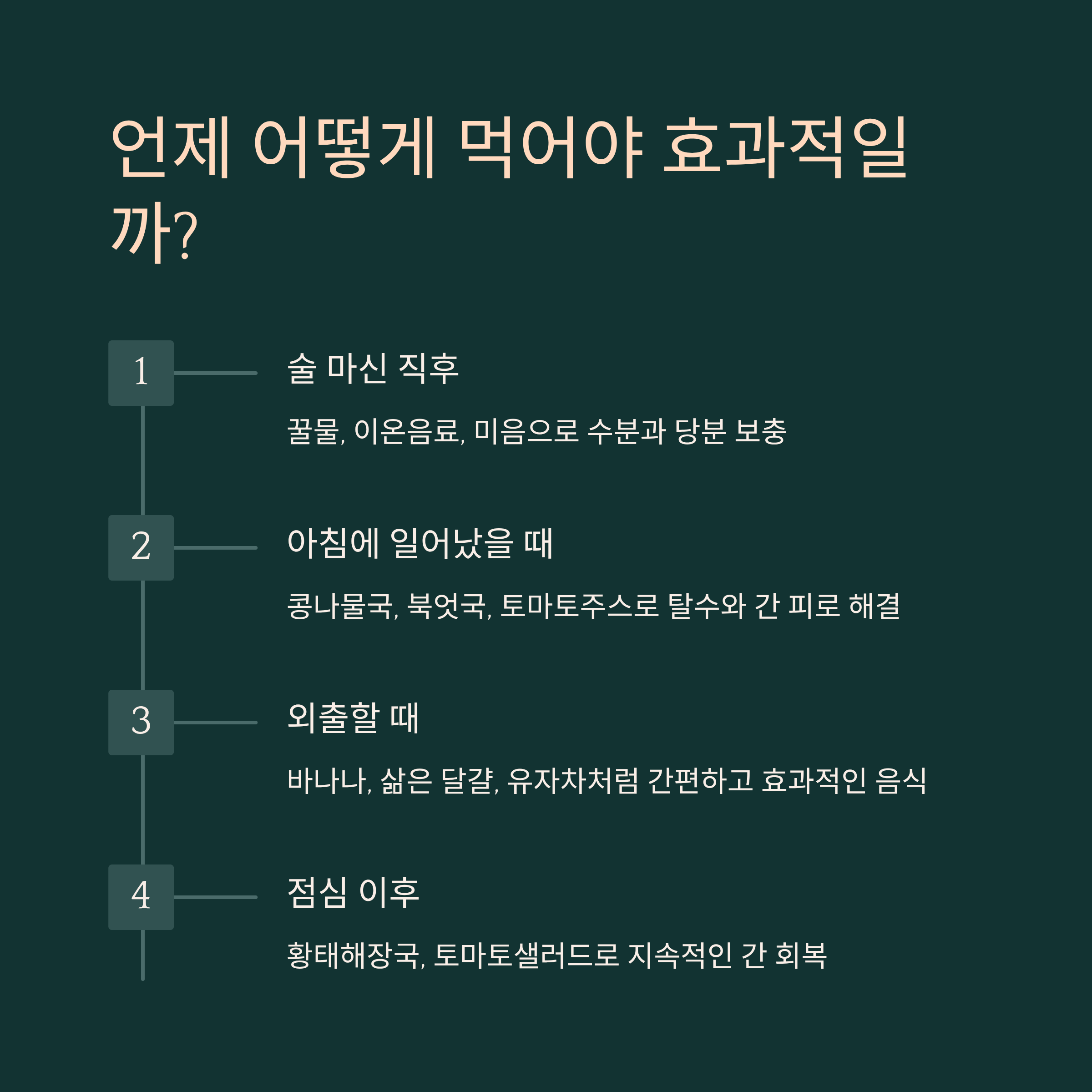 언제 어떻게 먹어야 효과적일까?

1

술 마신 직후

꿀물, 이온음료, 미음으로 수분과 당분 보충

2

아침에 일어났을 때

콩나물국, 북엇국, 토마토주스로 탈수와 간 피로 해결

3

외출할 때

바나나, 삶은 달걀, 유자차처럼 간편하고 효과적인 음식

4

점심 이후

황태해장국, 토마토샐러드로 지속적인 간 회복